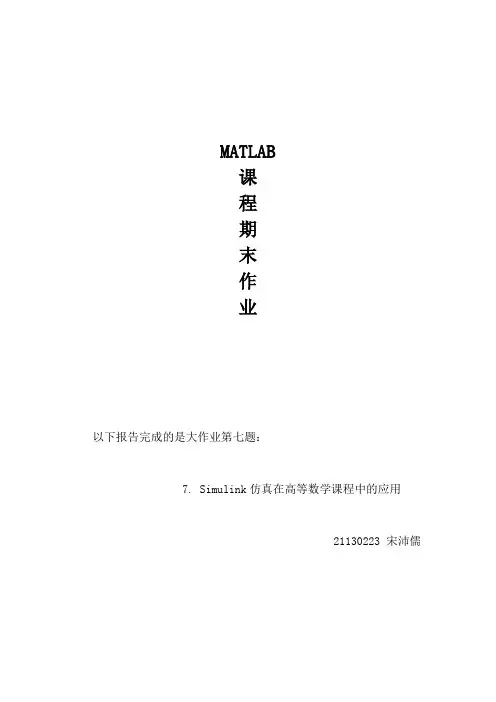 MATLAB
课
程
期
末
作
业

以下报告完成的是大作业第七题：

7. Simulink 仿真在高等数学课程中的应用

21130223 宋沛儒